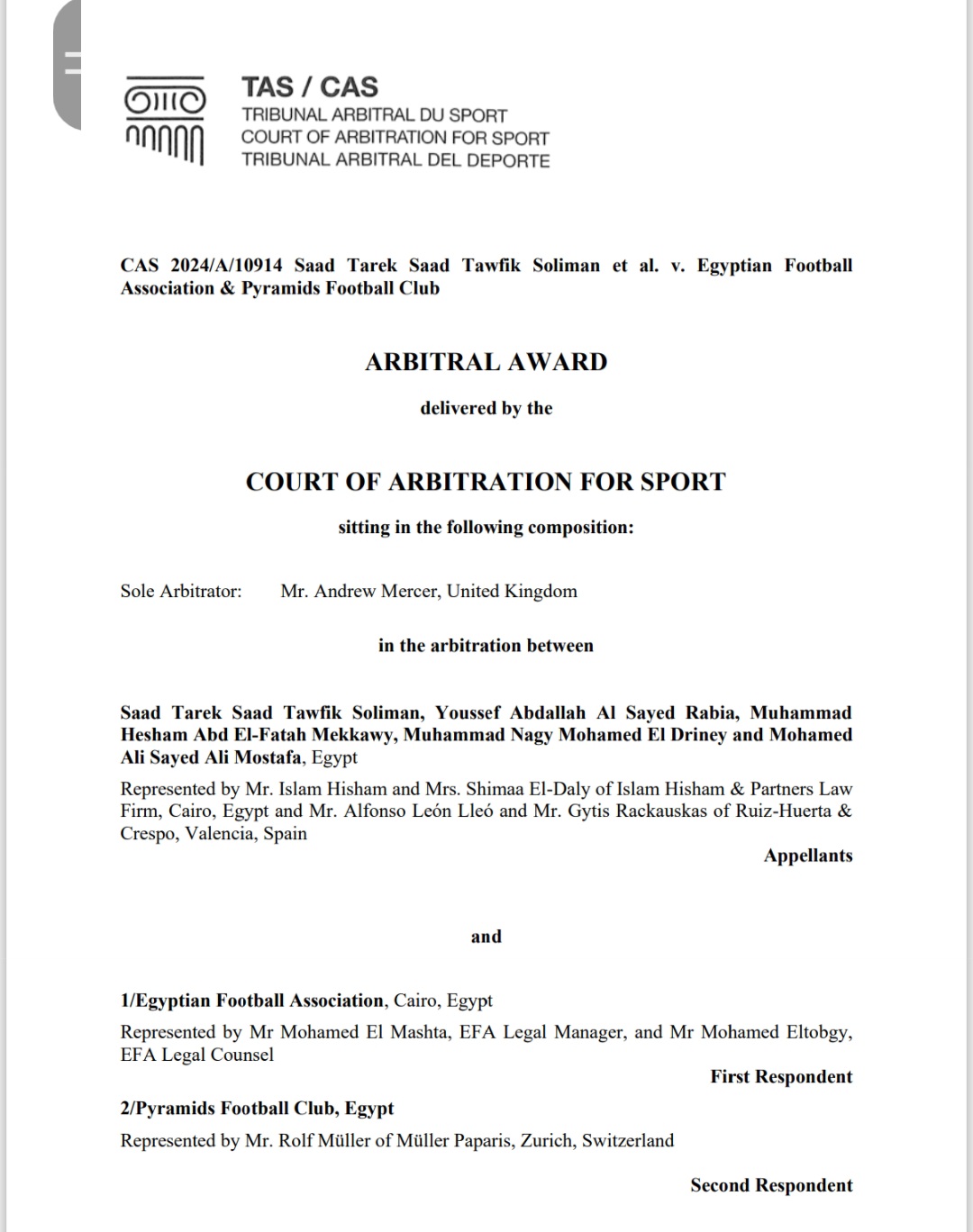 TAS / CAS
TRIBUNAL ARBITRAL DU SPORT
COURT OF ARBITRATION FOR SPORT
TRIBUNAL ARBITRAL DEL DEPORTE

CAS 2024/A/10914 Saad Tarek Saad Tawfik Soliman et al. v. Egyptian Football Association & Pyramids Football Club

ARBITRAL AWARD

delivered by the

COURT OF ARBITRATION FOR SPORT

sitting in the following composition:

Sole Arbitrator: Mr. Andrew Mercer, United Kingdom

in the arbitration between

Saad Tarek Saad Tawfik Soliman, Youssef Abdallah Al Sayed Rabia, Muhammad Hesham Abd El-Fatah Mekkawy, Muhammad Nagy Mohamed El Driney and Mohamed Ali Sayed Ali Mostafa, Egypt

Represented by Mr. Islam Hisham and Mrs. Shimaa El-Daly of Islam Hisham & Partners Law Firm, Cairo, Egypt and Mr. Alfonso León Lleó and Mr. Gytis Rackauskas of Ruiz-Huerta & Crespo, Valencia, Spain

Appellants

and

1/Egyptian Football Association, Cairo, Egypt

Represented by Mr Mohamed El Mashta, EFA Legal Manager, and Mr Mohamed Eltobgy, EFA Legal Counsel

First Respondent

2/Pyramids Football Club, Egypt

Represented by Mr. Rolf Müller of Müller Paparis, Zurich, Switzerland

Second Respondent